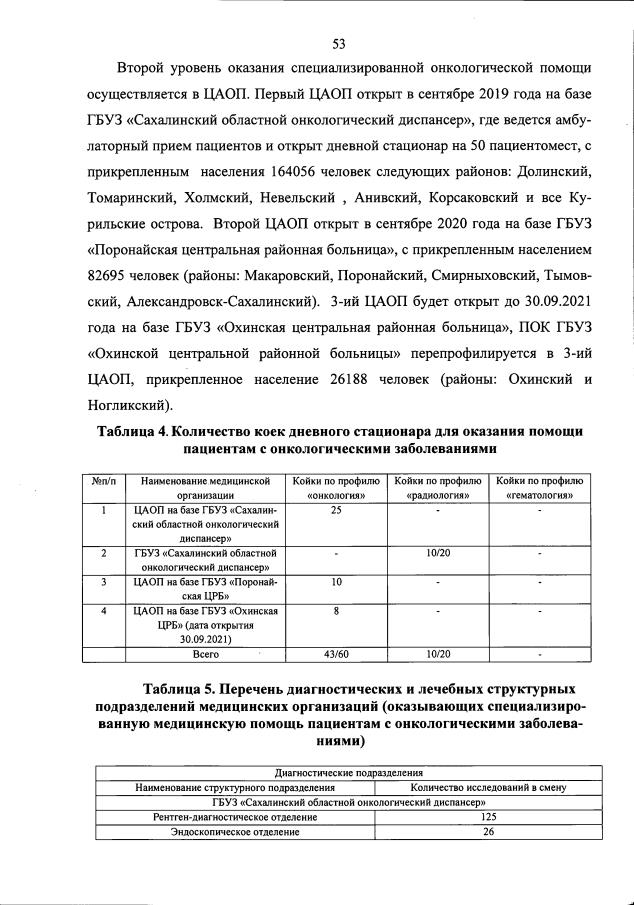 53

Второй уровень оказания специализированной онкологической помощи осуществляется в ЦАОП. Первый ЦАОП открыт в сентябре 2019 года на базе ГБУЗ «Сахалинский областной онкологический диспансер», где ведется амбулаторный прием пациентов и открыт дневной стационар на 50 пациентомест, с прикрепленным населения 164056 человек следующих районов: Долинский, Томаринский, Холмский, Невельский , Анивский, Корсаковский и все Курильские острова. Второй ЦАОП открыт в сентябре 2020 года на базе ГБУЗ «Поронайская центральная районная больница», с прикрепленным населением 82695 человек (районы: Макаровский, Поронайский, Смирныховский, Тымовский, Александровск-Сахалинский). 3-ий ЦАОП будет открыт до 30.09.2021 года на базе ГБУЗ «Охинская центральная районная больница», ПОК ГБУЗ «Охинской центральной районной больницы» перепрофилируется в 3-ий ЦАОП, прикрепленное население 26188 человек (районы: Охинский и Ногликский).

Таблица 4. Количество коек дневного стационара для оказания помощи пациентам с онкологическими заболеваниями

| №п/п | Наименование медицинской организации | Койки по профилю «онкология» | Койки по профилю «радиология» | Койки по профилю «гематология» |
|---|---|---|---|---|
| 1 | ЦАОП на базе ГБУЗ «Сахалинский областной онкологический диспансер» | 25 | - | - |
| 2 | ГБУЗ «Сахалинский областной онкологический диспансер» | - | 10/20 | - |
| 3 | ЦАОП на базе ГБУЗ «Поронайская ЦРБ» | 10 | - | - |
| 4 | ЦАОП на базе ГБУЗ «Охинская ЦРБ» (дата открытия 30.09.2021) | 8 | - | - |
| | Всего | 43/60 | 10/20 | - |

Таблица 5. Перечень диагностических и лечебных структурных подразделений медицинских организаций (оказывающих специализированную медицинскую помощь пациентам с онкологическими заболеваниями)

| Диагностические подразделения | |
|---|---|
| Наименование структурного подразделения | Количество исследований в смену |
| ГБУЗ «Сахалинский областной онкологический диспансер» | |
| Рентген-диагностическое отделение | 125 |
| Эндоскопическое отделение | 26 |